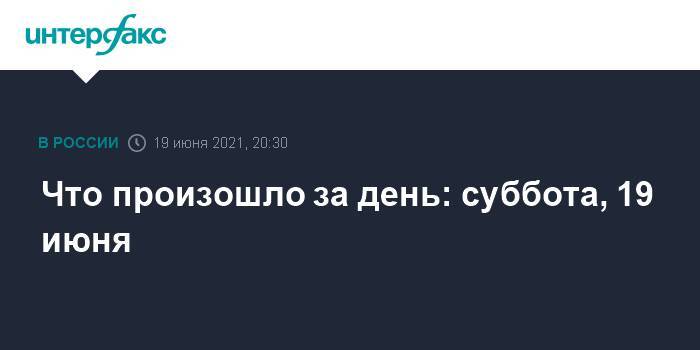 интерфакс

В РОССИИ 19 июня 2021, 20:30

Что произошло за день: суббота, 19 июня